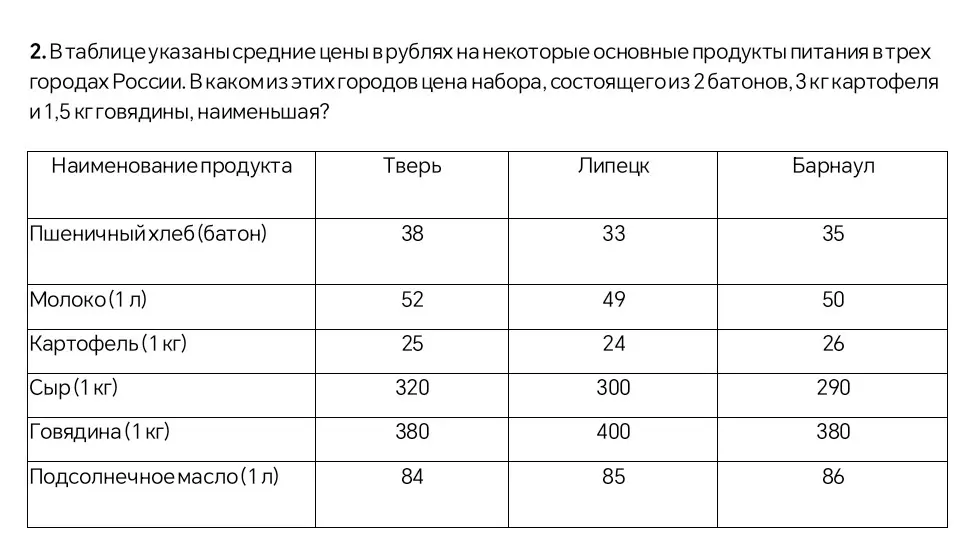 **2.** В таблице указаны средние цены в рублях на некоторые основные продукты питания в трех городах России. В каком из этих городов цена набора, состоящего из 2 батонов, 3 кг картофеля и 1,5 кг говядины, наименьшая?

| Наименование продукта | Тверь | Липецк | Барнаул |
|---|---|---|---|
| Пшеничный хлеб (батон) | 38 | 33 | 35 |
| Молоко (1 л) | 52 | 49 | 50 |
| Картофель (1 кг) | 25 | 24 | 26 |
| Сыр (1 кг) | 320 | 300 | 290 |
| Говядина (1 кг) | 380 | 400 | 380 |
| Подсолнечное масло (1 л) | 84 | 85 | 86 |